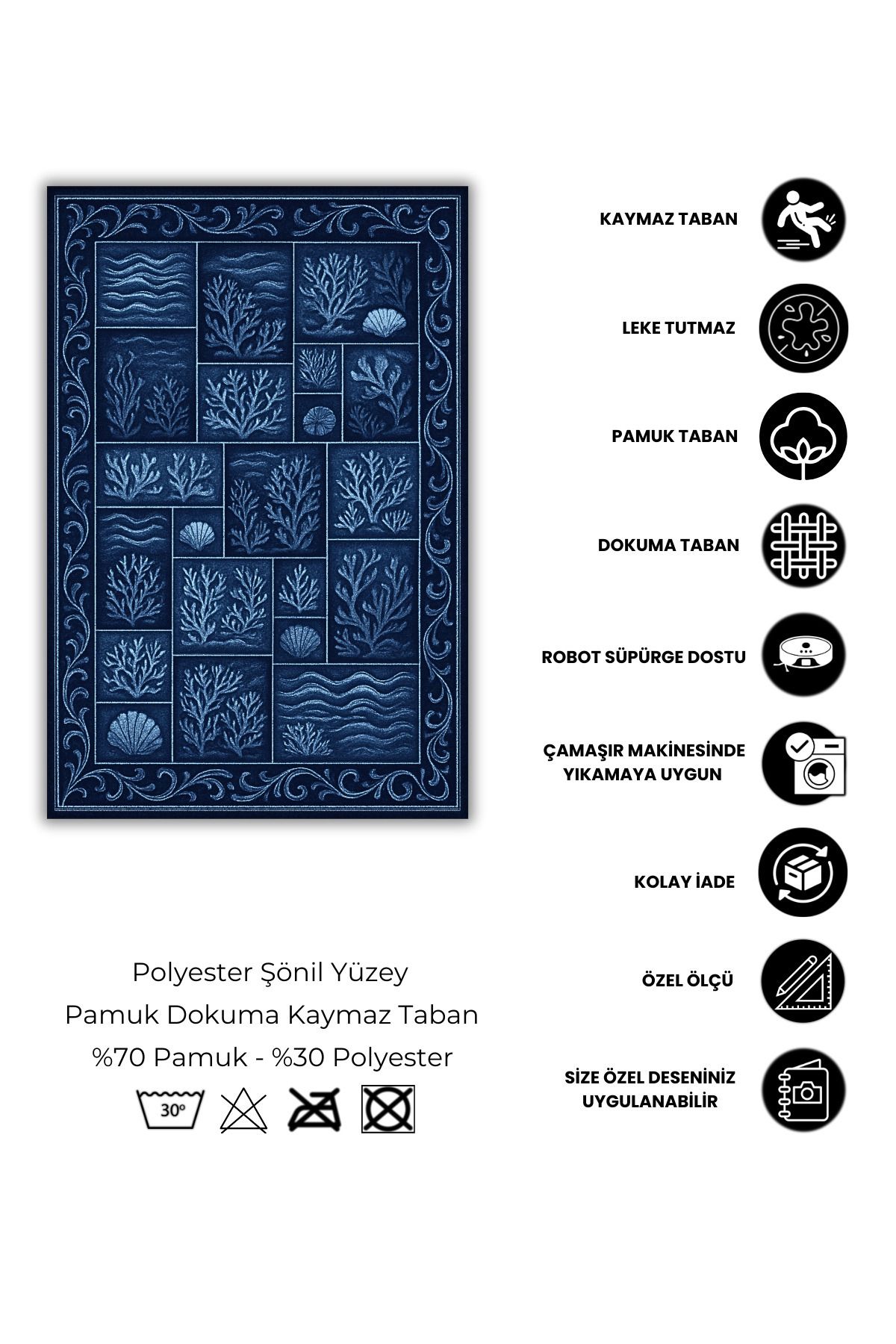 KAYMAZ TABAN

LEKE TUTMAZ

PAMUK TABAN

DOKUMA TABAN

ROBOT SÜPÜRGE DOSTU

ÇAMAŞIR MAKİNESİNDE YIKAMAYA UYGUN

KOLAY İADE

ÖZEL ÖLÇÜ

SİZE ÖZEL DESENİNİZ UYGULANABİLİR

Polyester Şönil Yüzey
Pamuk Dokuma Kaymaz Taban
%70 Pamuk - %30 Polyester

30°